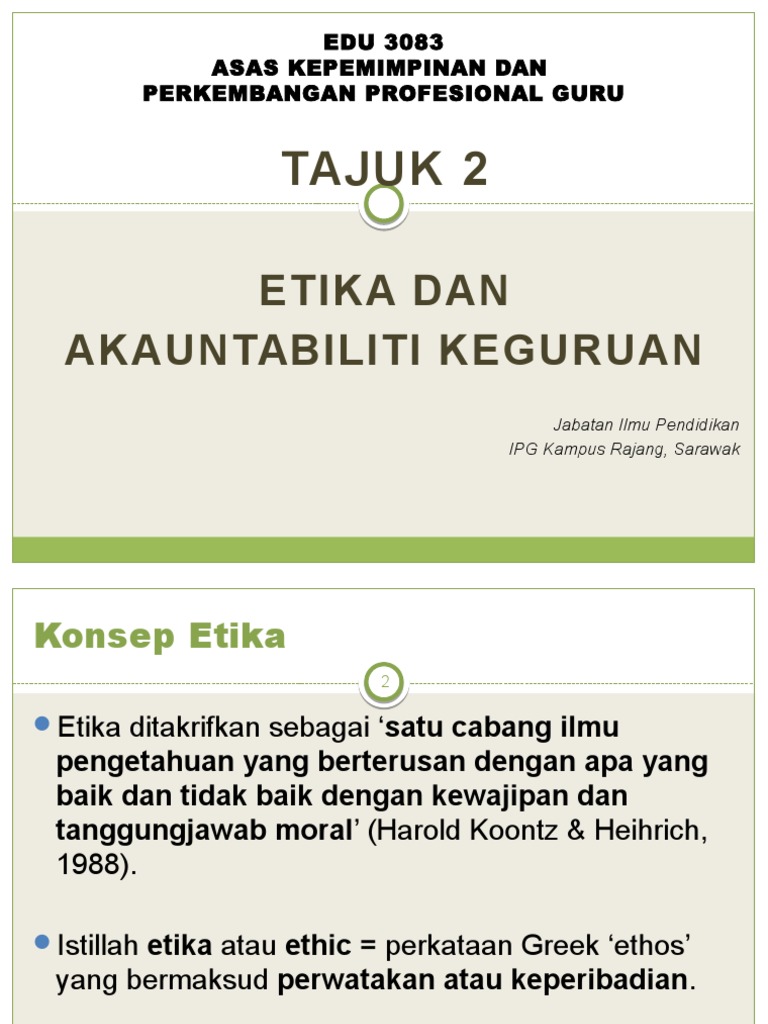 EDU 3083
ASAS KEPEMIMPINAN DAN
PERKEMBANGAN PROFESIONAL GURU

TAJUK 2

ETIKA DAN
AKAUNTABILITI KEGURUAN

Jabatan Ilmu Pendidikan
IPG Kampus Rajang, Sarawak

Konsep Etika

2

Etika ditakrifkan sebagai ‘satu cabang ilmu pengetahuan yang berterusan dengan apa yang baik dan tidak baik dengan kewajipan dan tanggungjawab moral’ (Harold Koontz & Heihrich, 1988).

Istillah etika atau ethic = perkataan Greek ‘ethos’ yang bermaksud perwatakan atau keperibadian.